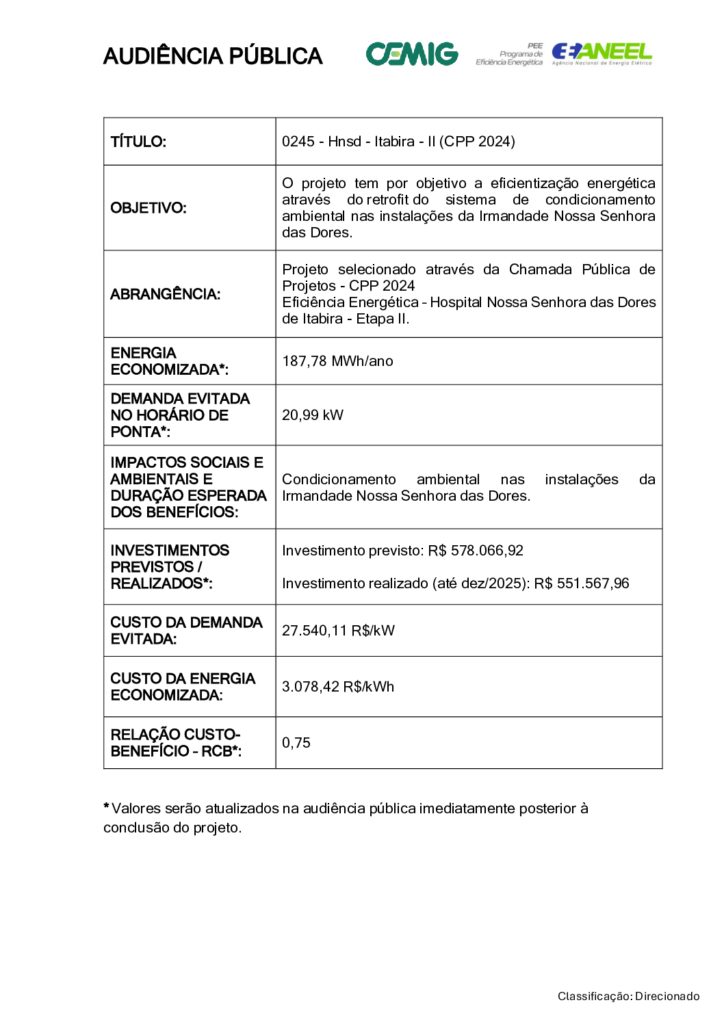 AUDIÊNCIA PÚBLICA

CEMIG

PEE
Programa de
Eficiência Energética

ANEEL
Agência Nacional de Energia Elétrica

| TÍTULO: | 0245 - Hnsd - Itabira - II (CPP 2024) |
|---|---|
| OBJETIVO: | O projeto tem por objetivo a eficientização energética através do retrofit do sistema de condicionamento ambiental nas instalações da Irmandade Nossa Senhora das Dores. |
| ABRANGÊNCIA: | Projeto selecionado através da Chamada Pública de Projetos - CPP 2024 Eficiência Energética - Hospital Nossa Senhora das Dores de Itabira - Etapa II. |
| ENERGIA ECONOMIZADA*: | 187,78 MWh/ano |
| DEMANDA EVITADA NO HORÁRIO DE PONTA*: | 20,99 kW |
| IMPACTOS SOCIAIS E AMBIENTAIS E DURAÇÃO ESPERADA DOS BENEFÍCIOS: | Condicionamento ambiental nas instalações da Irmandade Nossa Senhora das Dores. |
| INVESTIMENTOS PREVISTOS / REALIZADOS*: | Investimento previsto: R$ 578.066,92 Investimento realizado (até dez/2025): R$ 551.567,96 |
| CUSTO DA DEMANDA EVITADA: | 27.540,11 R$/kW |
| CUSTO DA ENERGIA ECONOMIZADA: | 3.078,42 R$/kWh |
| RELAÇÃO CUSTO-BENEFÍCIO - RCB*: | 0,75 |

* Valores serão atualizados na audiência pública imediatamente posterior à conclusão do projeto.

Classificação: Direcionado